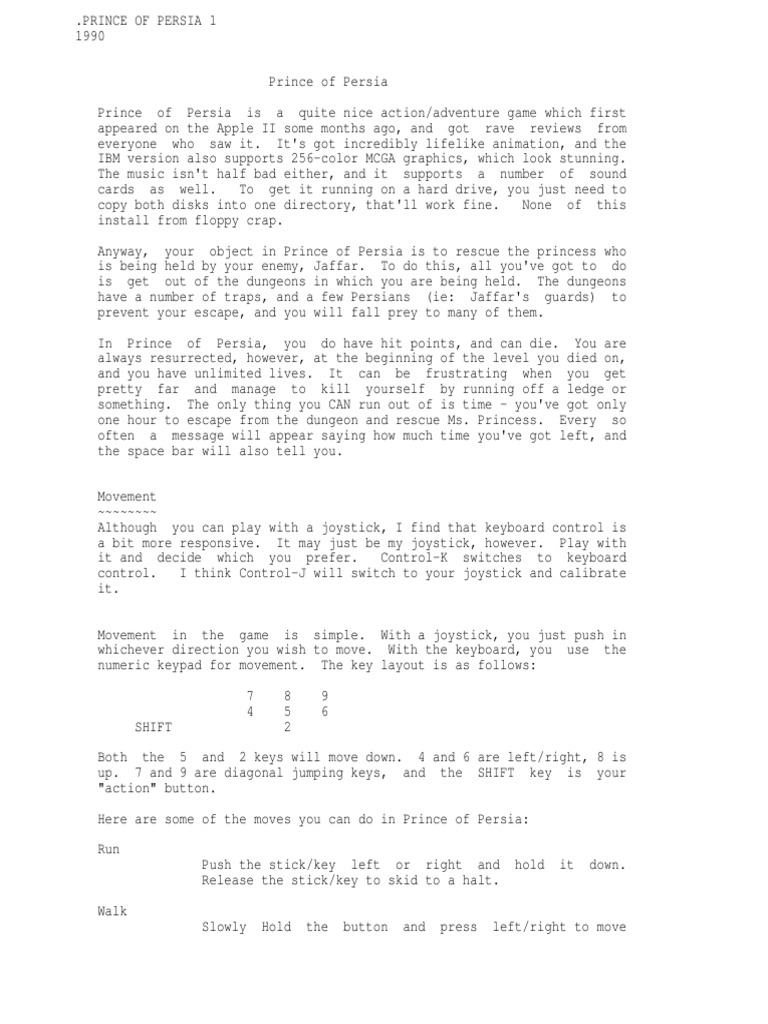 .PRINCE OF PERSIA 1
1990

Prince of Persia

Prince of Persia is a quite nice action/adventure game which first appeared on the Apple II some months ago, and got rave reviews from everyone who saw it. It's got incredibly lifelike animation, and the IBM version also supports 256-color MCGA graphics, which look stunning. The music isn't half bad either, and it supports a number of sound cards as well. To get it running on a hard drive, you just need to copy both disks into one directory, that'll work fine. None of this install from floppy crap.

Anyway, your object in Prince of Persia is to rescue the princess who is being held by your enemy, Jaffar. To do this, all you've got to do is get out of the dungeons in which you are being held. The dungeons have a number of traps, and a few Persians (ie: Jaffar's guards) to prevent your escape, and you will fall prey to many of them.

In Prince of Persia, you do have hit points, and can die. You are always resurrected, however, at the beginning of the level you died on, and you have unlimited lives. It can be frustrating when you get pretty far and manage to kill yourself by running off a ledge or something. The only thing you CAN run out of is time - you've got only one hour to escape from the dungeon and rescue Ms. Princess. Every so often a message will appear saying how much time you've got left, and the space bar will also tell you.

Movement
~~~~~~~~
Although you can play with a joystick, I find that keyboard control is a bit more responsive. It may just be my joystick, however. Play with it and decide which you prefer. Control-K switches to keyboard control. I think Control-J will switch to your joystick and calibrate it.

Movement in the game is simple. With a joystick, you just push in whichever direction you wish to move. With the keyboard, you use the numeric keypad for movement. The key layout is as follows:

7 8 9
4 5 6
SHIFT 2

Both the 5 and 2 keys will move down. 4 and 6 are left/right, 8 is up. 7 and 9 are diagonal jumping keys, and the SHIFT key is your "action" button.

Here are some of the moves you can do in Prince of Persia:

Run
Push the stick/key left or right and hold it down. Release the stick/key to skid to a halt.

Walk
Slowly Hold the button and press left/right to move